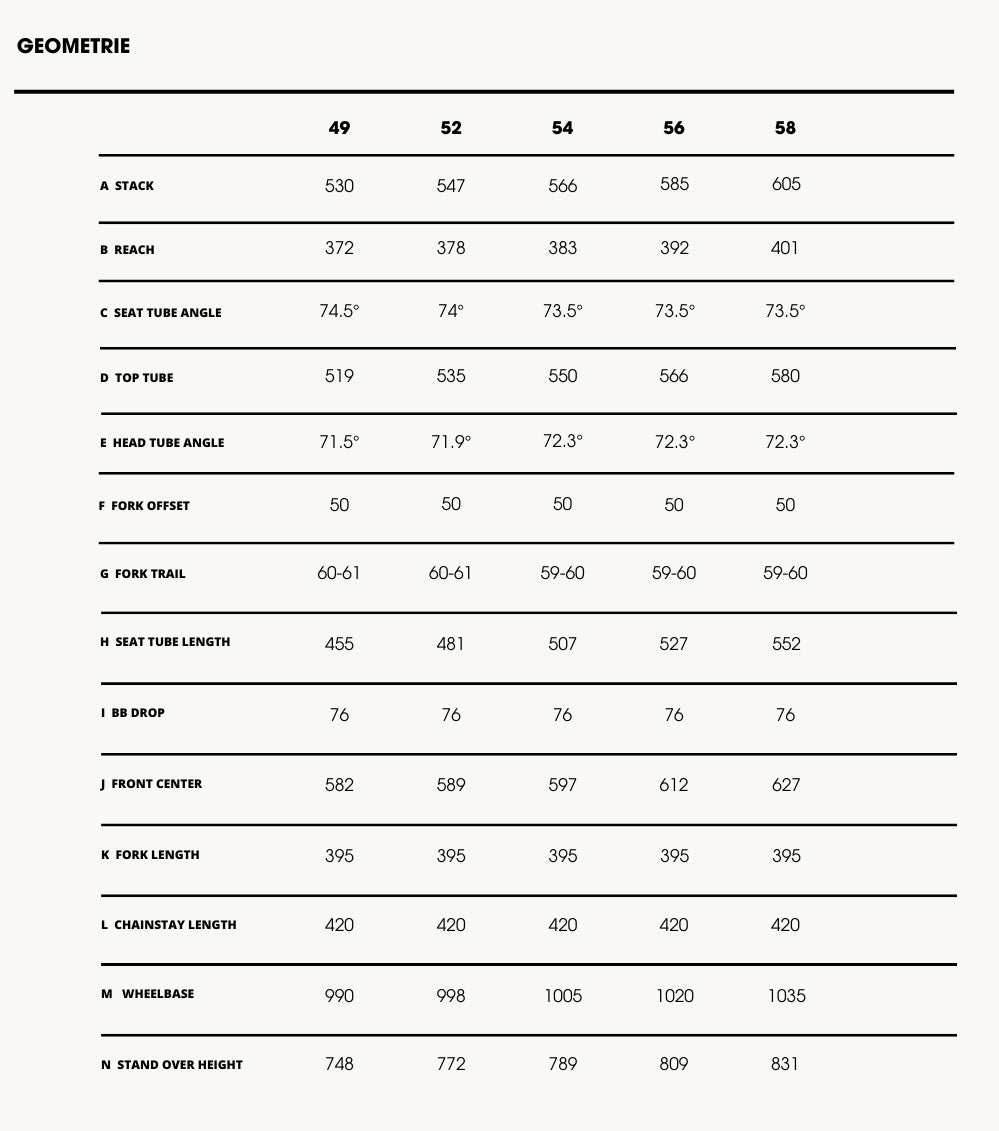 GEOMETRIE

| | 49 | 52 | 54 | 56 | 58 |
|---|---|---|---|---|---|
| A STACK | 530 | 547 | 566 | 585 | 605 |
| B REACH | 372 | 378 | 383 | 392 | 401 |
| C SEAT TUBE ANGLE | 74.5° | 74° | 73.5° | 73.5° | 73.5° |
| D TOP TUBE | 519 | 535 | 550 | 566 | 580 |
| E HEAD TUBE ANGLE | 71.5° | 71.9° | 72.3° | 72.3° | 72.3° |
| F FORK OFFSET | 50 | 50 | 50 | 50 | 50 |
| G FORK TRAIL | 60-61 | 60-61 | 59-60 | 59-60 | 59-60 |
| H SEAT TUBE LENGTH | 455 | 481 | 507 | 527 | 552 |
| I BB DROP | 76 | 76 | 76 | 76 | 76 |
| J FRONT CENTER | 582 | 589 | 597 | 612 | 627 |
| K FORK LENGTH | 395 | 395 | 395 | 395 | 395 |
| L CHAINSTAY LENGTH | 420 | 420 | 420 | 420 | 420 |
| M WHEELBASE | 990 | 998 | 1005 | 1020 | 1035 |
| N STAND OVER HEIGHT | 748 | 772 | 789 | 809 | 831 |